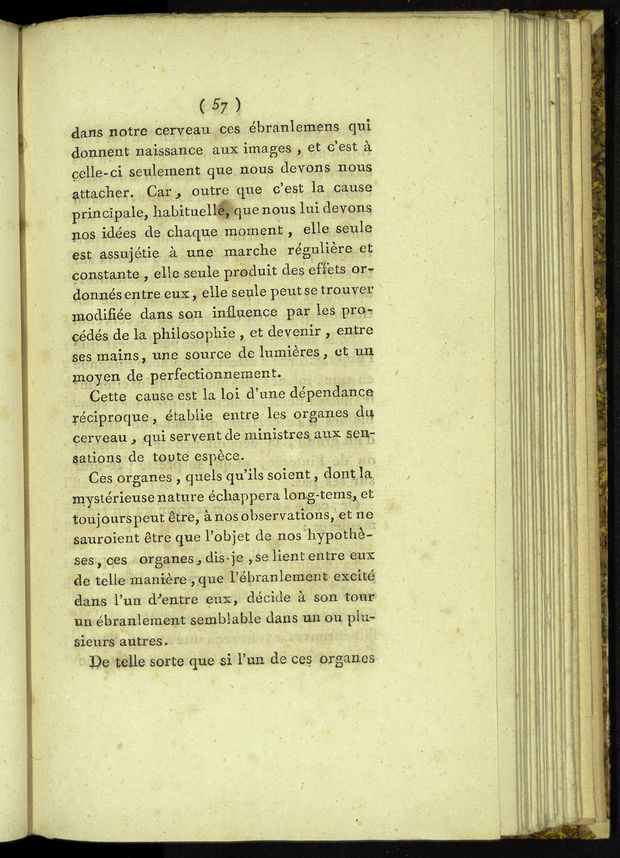 ( 57 )

dans notre cerveau ces ébranlemens qui donnent naissance aux images, et c'est à celle-ci seulement que nous devons nous attacher. Car, outre que c'est la cause principale, habituelle, que nous lui devons nos idées de chaque moment, elle seule est assujétie à une marche régulière et constante, elle seule produit des effets ordonnés entre eux, elle seule peut se trouver modifiée dans son influence par les procédés de la philosophie, et devenir, entre ses mains, une source de lumières, et un moyen de perfectionnement.

Cette cause est la loi d'une dépendance réciproque, établie entre les organes du cerveau, qui servent de ministres aux sensations de toute espèce.

Ces organes, quels qu'ils soient, dont la mystérieuse nature échappera long-tems, et toujours peut être, à nos observations, et ne sauroient être que l'objet de nos hypothèses, ces organes, dis-je, se lient entre eux de telle manière, que l'ébranlement excité dans l'un d'entre eux, décide à son tour un ébranlement semblable dans un ou plusieurs autres.

De telle sorte que si l'un de ces organes